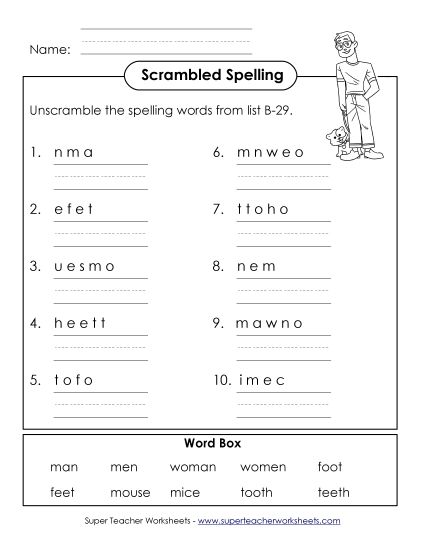 Name:

Scrambled Spelling

Unscramble the spelling words from list B-29.

1. n m a

2. e f e t

3. u e s m o

4. h e e t t

5. t o f o

6. m n w e o

7. t t o h o

8. n e m

9. m a w n o

10. i m e c

Word Box

| man | men | woman | women | foot |
|---|---|---|---|---|
| feet | mouse | mice | tooth | teeth |

Super Teacher Worksheets - www.superteacherworksheets.com